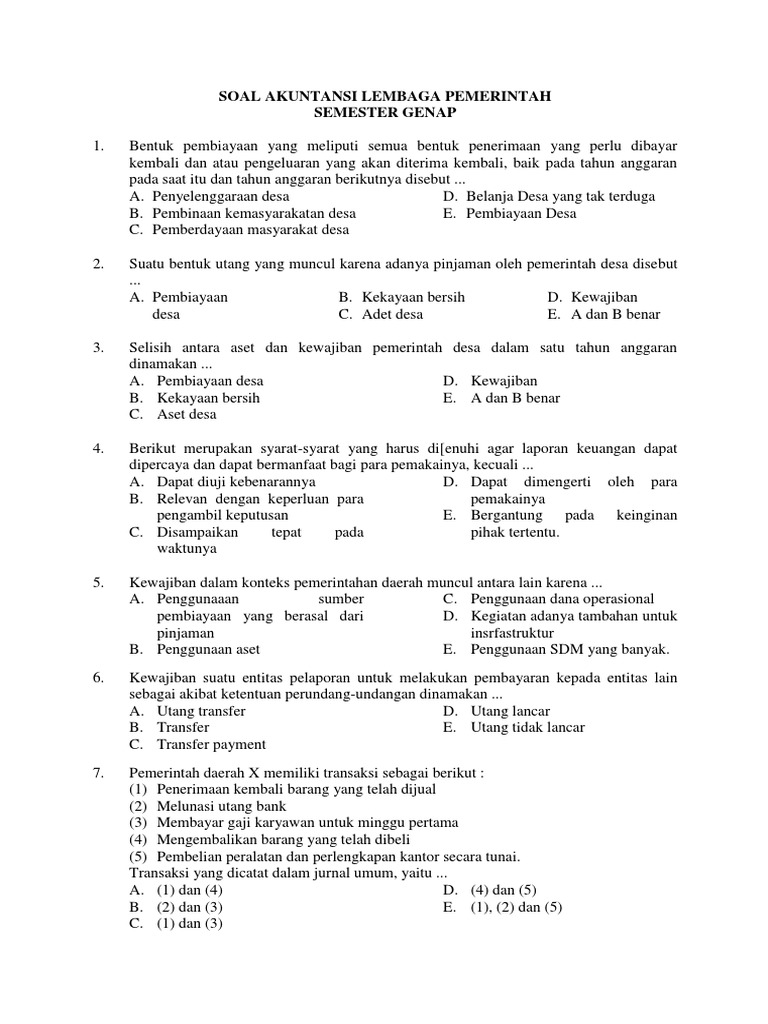 SOAL AKUNTANSI LEMBAGA PEMERINTAH
SEMESTER GENAP

1. Bentuk pembiayaan yang meliputi semua bentuk penerimaan yang perlu dibayar kembali dan atau pengeluaran yang akan diterima kembali, baik pada tahun anggaran pada saat itu dan tahun anggaran berikutnya disebut ...
A. Penyelenggaraan desa
B. Pembinaan kemasyarakatan desa
C. Pemberdayaan masyarakat desa
D. Belanja Desa yang tak terduga
E. Pembiayaan Desa

2. Suatu bentuk utang yang muncul karena adanya pinjaman oleh pemerintah desa disebut ...
A. Pembiayaan desa
B. Kekayaan bersih
C. Adet desa
D. Kewajiban
E. A dan B benar

3. Selisih antara aset dan kewajiban pemerintah desa dalam satu tahun anggaran dinamakan ...
A. Pembiayaan desa
B. Kekayaan bersih
C. Aset desa
D. Kewajiban
E. A dan B benar

4. Berikut merupakan syarat-syarat yang harus di[enuhi agar laporan keuangan dapat dipercaya dan dapat bermanfaat bagi para pemakainya, kecuali ...
A. Dapat diuji kebenarannya
B. Relevan dengan keperluan para pengambil keputusan
C. Disampaikan tepat pada waktunya
D. Dapat dimengerti oleh para pemakainya
E. Bergantung pada keinginan pihak tertentu.

5. Kewajiban dalam konteks pemerintahan daerah muncul antara lain karena ...
A. Penggunaaan sumber pembiayaan yang berasal dari pinjaman
B. Penggunaan aset
C. Penggunaan dana operasional
D. Kegiatan adanya tambahan untuk insrfastruktur
E. Penggunaan SDM yang banyak.

6. Kewajiban suatu entitas pelaporan untuk melakukan pembayaran kepada entitas lain sebagai akibat ketentuan perundang-undangan dinamakan ...
A. Utang transfer
B. Transfer
C. Transfer payment
D. Utang lancar
E. Utang tidak lancar

7. Pemerintah daerah X memiliki transaksi sebagai berikut :
(1) Penerimaan kembali barang yang telah dijual
(2) Melunasi utang bank
(3) Membayar gaji karyawan untuk minggu pertama
(4) Mengembalikan barang yang telah dibeli
(5) Pembelian peralatan dan perlengkapan kantor secara tunai.
Transaksi yang dicatat dalam jurnal umum, yaitu ...
A. (1) dan (4)
B. (2) dan (3)
C. (1) dan (3)
D. (4) dan (5)
E. (1), (2) dan (5)